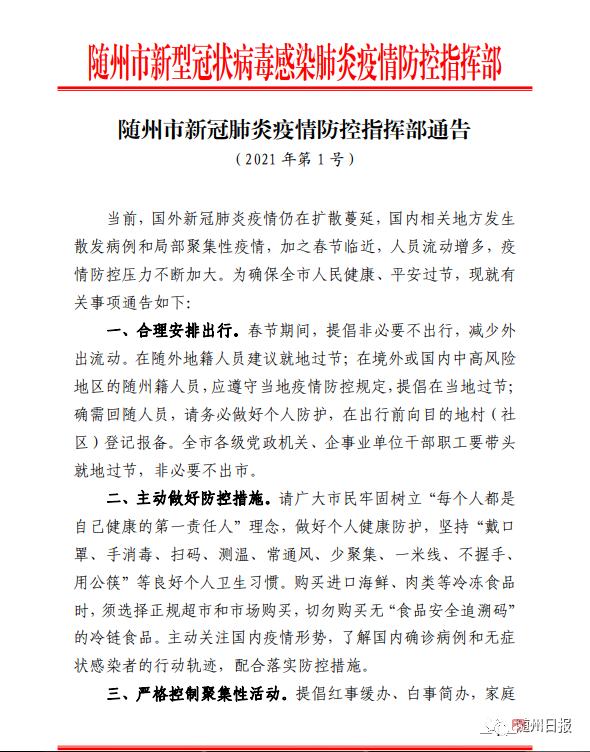 随州市新型冠状病毒感染肺炎疫情防控指挥部

随州市新冠肺炎疫情防控指挥部通告
（2021 年第 1 号）

当前，国外新冠肺炎疫情仍在扩散蔓延，国内相关地方发生散发病例和局部聚集性疫情，加之春节临近，人员流动增多，疫情防控压力不断加大。为确保全市人民健康、平安过节，现就有关事项通告如下：

一、合理安排出行。春节期间，提倡非必要不出行，减少外出流动。在随外地籍人员建议就地过节；在境外或国内中高风险地区的随州籍人员，应遵守当地疫情防控规定，提倡在当地过节；确需回随人员，请务必做好个人防护，在出行前向目的地村（社区）登记报备。全市各级党政机关、企事业单位干部职工要带头就地过节，非必要不出市。

二、主动做好防控措施。请广大市民牢固树立“每个人都是自己健康的第一责任人”理念，做好个人健康防护，坚持“戴口罩、手消毒、扫码、测温、常通风、少聚集、一米线、不握手、用公筷”等良好个人卫生习惯。购买进口海鲜、肉类等冷冻食品时，须选择正规超市和市场购买，切勿购买无“食品安全追溯码”的冷链食品。主动关注国内疫情形势，了解国内确诊病例和无症状感染者的行动轨迹，配合落实防控措施。

三、严格控制聚集性活动。提倡红事缓办、白事简办，家庭

随州日报